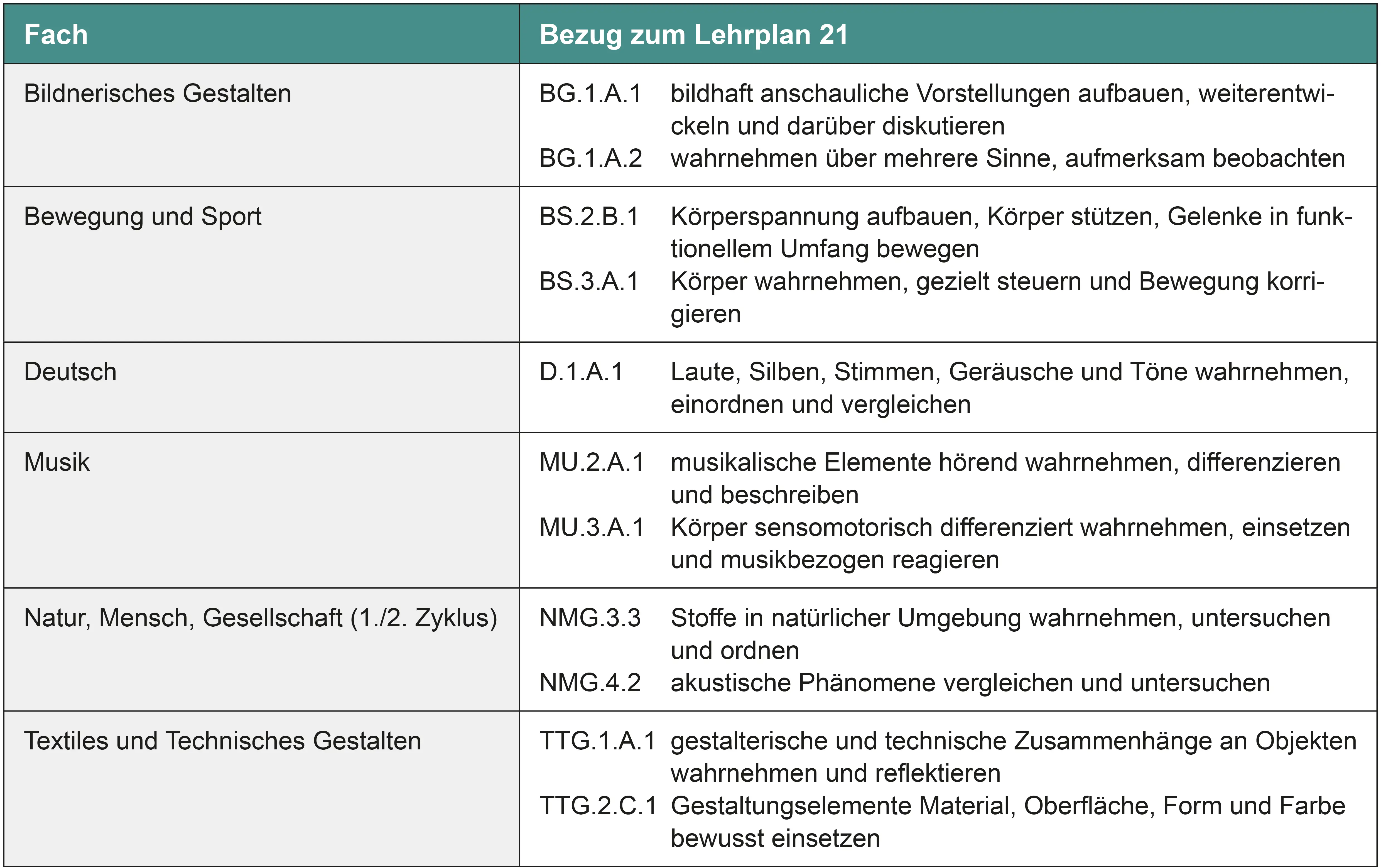 | Fach | Bezug zum Lehrplan 21 |
|---|---|
| Bildnerisches Gestalten | BG.1.A.1 bildhaft anschauliche Vorstellungen aufbauen, weiterentwickeln und darüber diskutieren BG.1.A.2 wahrnehmen über mehrere Sinne, aufmerksam beobachten |
| Bewegung und Sport | BS.2.B.1 Körperspannung aufbauen, Körper stützen, Gelenke in funktionellem Umfang bewegen BS.3.A.1 Körper wahrnehmen, gezielt steuern und Bewegung korrigieren |
| Deutsch | D.1.A.1 Laute, Silben, Stimmen, Geräusche und Töne wahrnehmen, einordnen und vergleichen |
| Musik | MU.2.A.1 musikalische Elemente hörend wahrnehmen, differenzieren und beschreiben MU.3.A.1 Körper sensomotorisch differenziert wahrnehmen, einsetzen und musikbezogen reagieren |
| Natur, Mensch, Gesellschaft (1./2. Zyklus) | NMG.3.3 Stoffe in natürlicher Umgebung wahrnehmen, untersuchen und ordnen NMG.4.2 akustische Phänomene vergleichen und untersuchen |
| Textiles und Technisches Gestalten | TTG.1.A.1 gestalterische und technische Zusammenhänge an Objekten wahrnehmen und reflektieren TTG.2.C.1 Gestaltungselemente Material, Oberfläche, Form und Farbe bewusst einsetzen |